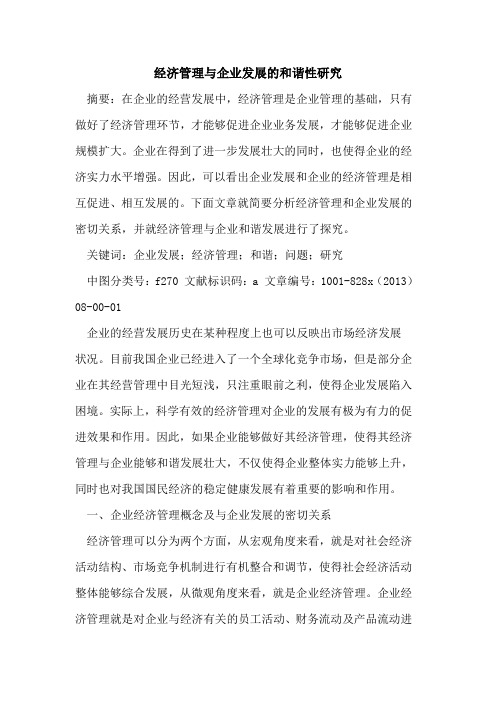 经济管理与企业发展的和谐性研究

摘要：在企业的经营发展中，经济管理是企业管理的基础，只有做好了经济管理环节，才能够促进企业业务发展，才能够促进企业规模扩大。企业在得到了进一步发展壮大的同时，也使得企业的经济实力水平增强。因此，可以看出企业发展和企业的经济管理是相互促进、相互发展的。下面文章就简要分析经济管理和企业发展的密切关系，并就经济管理与企业和谐发展进行了探究。

关键词：企业发展；经济管理；和谐；问题；研究

中图分类号：f270 文献标识码：a 文章编号：1001-828x（2013）08-00-01

企业的经营发展历史在某种程度上也可以反映出市场经济发展状况。目前我国企业已经进入了一个全球化竞争市场，但是部分企业在其经营管理中目光短浅，只注重眼前之利，使得企业发展陷入困境。实际上，科学有效的经济管理对企业的发展有极为有力的促进效果和作用。因此，如果企业能够做好其经济管理，使得其经济管理与企业能够和谐发展壮大，不仅使得企业整体实力能够上升，同时也对我国国民经济的稳定健康发展有着重要的影响和作用。

一、企业经济管理概念及与企业发展的密切关系

经济管理可以分为两个方面，从宏观角度来看，就是对社会经济活动结构、市场竞争机制进行有机整合和调节，使得社会经济活动整体能够综合发展，从微观角度来看，就是企业经济管理。企业经济管理就是对企业与经济有关的员工活动、财务流动及产品流动进